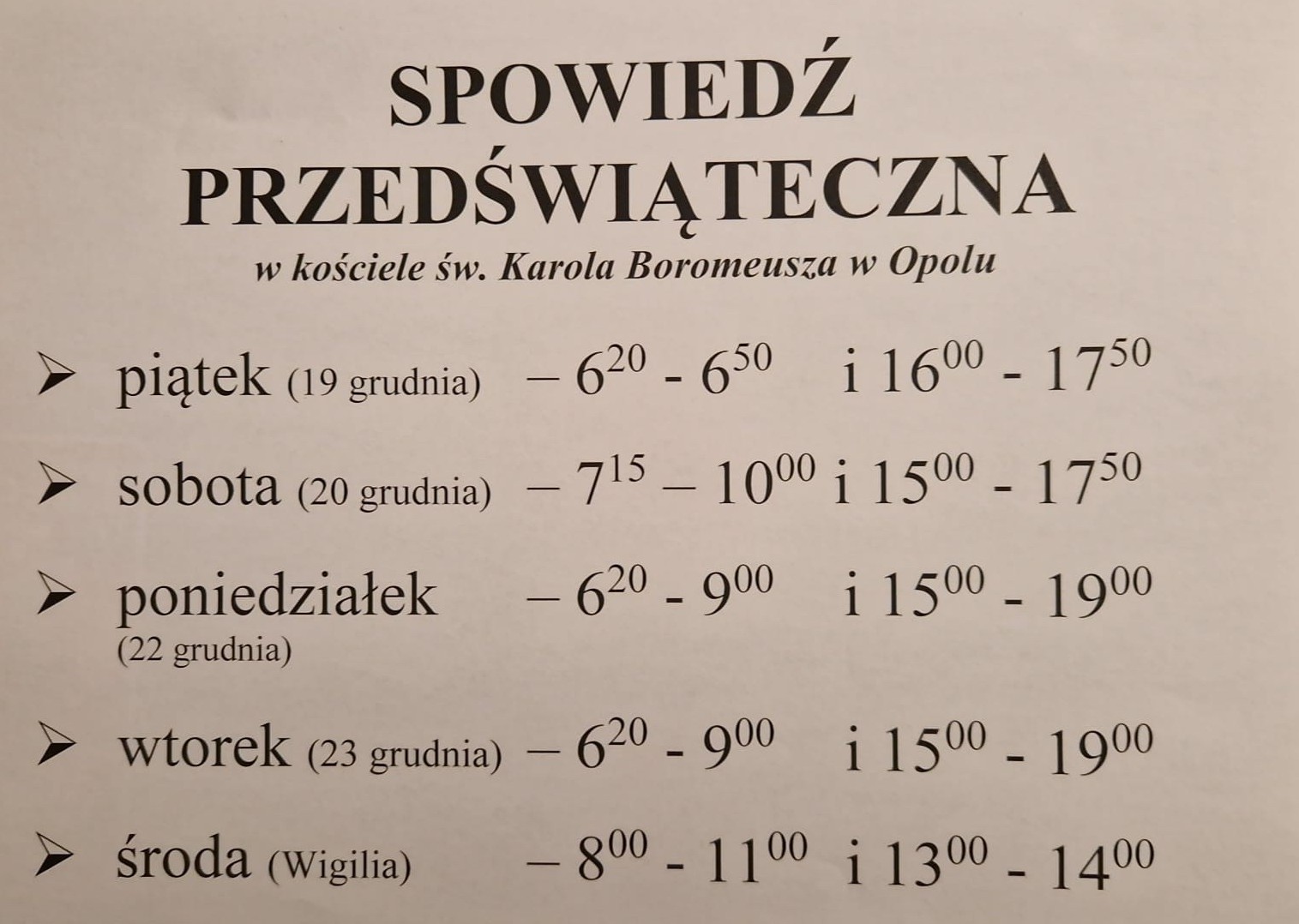 SPOWIEDŹ PRZEDŚWIĄTECZNA

w kościele św. Karola Boromeusza w Opolu

➢ piątek (19 grudnia) – $6^{20}$ - $6^{50}$ i $16^{00}$ - $17^{50}$

➢ sobota (20 grudnia) – $7^{15}$ – $10^{00}$ i $15^{00}$ - $17^{50}$

➢ poniedziałek (22 grudnia) – $6^{20}$ - $9^{00}$ i $15^{00}$ - $19^{00}$

➢ wtorek (23 grudnia) – $6^{20}$ - $9^{00}$ i $15^{00}$ - $19^{00}$

➢ środa (Wigilia) – $8^{00}$ - $11^{00}$ i $13^{00}$ - $14^{00}$